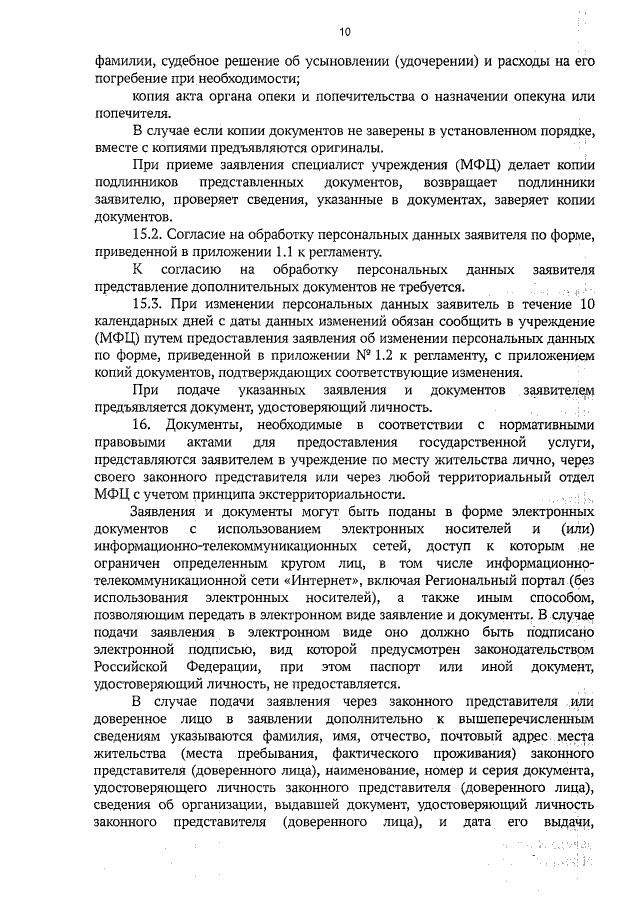 10

фамилии, судебное решение об усыновлении (удочерении) и расходы на его погребение при необходимости;

копия акта органа опеки и попечительства о назначении опекуна или попечителя.

В случае если копии документов не заверены в установленном порядке, вместе с копиями предъявляются оригиналы.

При приеме заявления специалист учреждения (МФЦ) делает копии подлинников представленных документов, возвращает подлинники заявителю, проверяет сведения, указанные в документах, заверяет копии документов.

15.2. Согласие на обработку персональных данных заявителя по форме, приведенной в приложении 1.1 к регламенту.

К согласию на обработку персональных данных заявителя представление дополнительных документов не требуется.

15.3. При изменении персональных данных заявитель в течение 10 календарных дней с даты данных изменений обязан сообщить в учреждение (МФЦ) путем предоставления заявления об изменении персональных данных по форме, приведенной в приложении № 1.2 к регламенту, с приложением копий документов, подтверждающих соответствующие изменения.

При подаче указанных заявления и документов заявителем предъявляется документ, удостоверяющий личность.

16. Документы, необходимые в соответствии с нормативными правовыми актами для предоставления государственной услуги, представляются заявителем в учреждение по месту жительства лично, через своего законного представителя или через любой территориальный отдел МФЦ с учетом принципа экстерриториальности.

Заявления и документы могут быть поданы в форме электронных документов с использованием электронных носителей и (или) информационно-телекоммуникационных сетей, доступ к которым не ограничен определенным кругом лиц, в том числе информационно-телекоммуникационной сети «Интернет», включая Региональный портал (без использования электронных носителей), а также иным способом, позволяющим передать в электронном виде заявление и документы. В случае подачи заявления в электронном виде оно должно быть подписано электронной подписью, вид которой предусмотрен законодательством Российской Федерации, при этом паспорт или иной документ, удостоверяющий личность, не предоставляется.

В случае подачи заявления через законного представителя или доверенное лицо в заявлении дополнительно к вышеперечисленным сведениям указываются фамилия, имя, отчество, почтовый адрес места жительства (места пребывания, фактического проживания) законного представителя (доверенного лица), наименование, номер и серия документа, удостоверяющего личность законного представителя (доверенного лица), сведения об организации, выдавшей документ, удостоверяющий личность законного представителя (доверенного лица), и дата его выдачи,